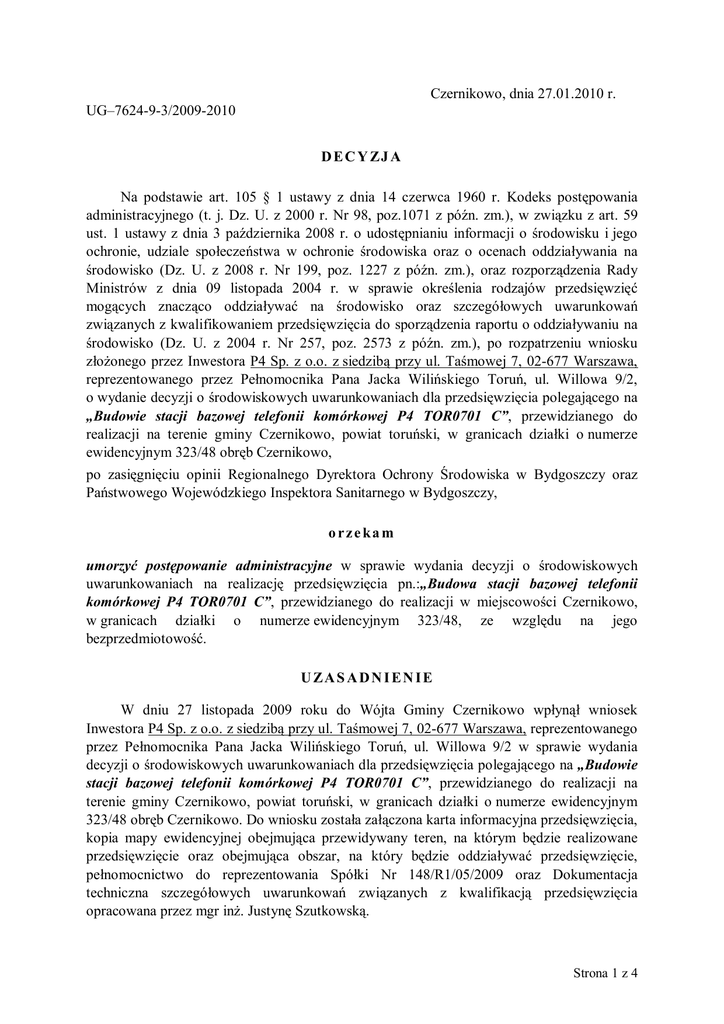 Czernikowo, dnia 27.01.2010 r.

UG–7624-9-3/2009-2010

DECYZJA

Na podstawie art. 105 § 1 ustawy z dnia 14 czerwca 1960 r. Kodeks postępowania administracyjnego (t. j. Dz. U. z 2000 r. Nr 98, poz.1071 z późn. zm.), w związku z art. 59 ust. 1 ustawy z dnia 3 października 2008 r. o udostępnianiu informacji o środowisku i jego ochronie, udziale społeczeństwa w ochronie środowiska oraz o ocenach oddziaływania na środowisko (Dz. U. z 2008 r. Nr 199, poz. 1227 z późn. zm.), oraz rozporządzenia Rady Ministrów z dnia 09 listopada 2004 r. w sprawie określenia rodzajów przedsięwzięć mogących znacząco oddziaływać na środowisko oraz szczegółowych uwarunkowań związanych z kwalifikowaniem przedsięwzięcia do sporządzenia raportu o oddziaływaniu na środowisko (Dz. U. z 2004 r. Nr 257, poz. 2573 z późn. zm.), po rozpatrzeniu wniosku złożonego przez Inwestora P4 Sp. z o.o. z siedzibą przy ul. Taśmowej 7, 02-677 Warszawa, reprezentowanego przez Pełnomocnika Pana Jacka Wilińskiego Toruń, ul. Willowa 9/2, o wydanie decyzji o środowiskowych uwarunkowaniach dla przedsięwzięcia polegającego na „Budowie stacji bazowej telefonii komórkowej P4 TOR0701 C”, przewidzianego do realizacji na terenie gminy Czernikowo, powiat toruński, w granicach działki o numerze ewidencyjnym 323/48 obręb Czernikowo,
po zasięgnięciu opinii Regionalnego Dyrektora Ochrony Środowiska w Bydgoszczy oraz Państwowego Wojewódzkiego Inspektora Sanitarnego w Bydgoszczy,

orzekam

umorzyć postępowanie administracyjne w sprawie wydania decyzji o środowiskowych uwarunkowaniach na realizację przedsięwzięcia pn.:„Budowa stacji bazowej telefonii komórkowej P4 TOR0701 C”, przewidzianego do realizacji w miejscowości Czernikowo, w granicach działki o numerze ewidencyjnym 323/48, ze względu na jego bezprzedmiotowość.

UZASADNIENIE

W dniu 27 listopada 2009 roku do Wójta Gminy Czernikowo wpłynął wniosek Inwestora P4 Sp. z o.o. z siedzibą przy ul. Taśmowej 7, 02-677 Warszawa, reprezentowanego przez Pełnomocnika Pana Jacka Wilińskiego Toruń, ul. Willowa 9/2 w sprawie wydania decyzji o środowiskowych uwarunkowaniach dla przedsięwzięcia polegającego na „Budowie stacji bazowej telefonii komórkowej P4 TOR0701 C”, przewidzianego do realizacji na terenie gminy Czernikowo, powiat toruński, w granicach działki o numerze ewidencyjnym 323/48 obręb Czernikowo. Do wniosku została załączona karta informacyjna przedsięwzięcia, kopia mapy ewidencyjnej obejmująca przewidywany teren, na którym będzie realizowane przedsięwzięcie oraz obejmująca obszar, na który będzie oddziaływać przedsięwzięcie, pełnomocnictwo do reprezentowania Spółki Nr 148/R1/05/2009 oraz Dokumentacja techniczna szczegółowych uwarunkowań związanych z kwalifikacją przedsięwzięcia opracowana przez mgr inż. Justynę Szutkowską.

Strona 1 z 4